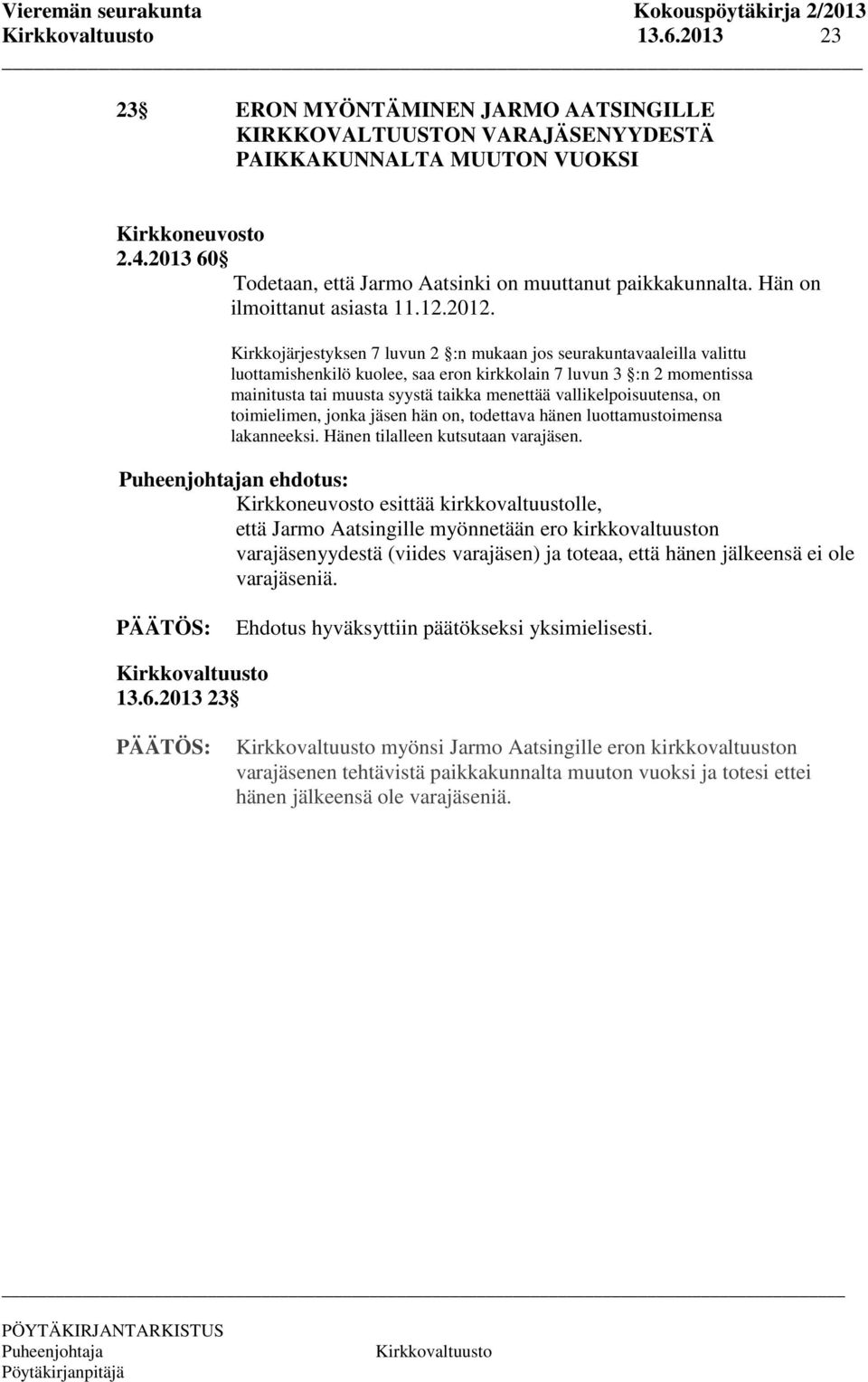 Vieremän seurakunta Kokouspöytäkirja 2/2013
Kirkkovaltuusto 13.6.2013 23

23 ERON MYÖNTÄMINEN JARMO AATSINGILLE KIRKKOVALTUUSTON VARAJÄSENYYDESTÄ PAIKKAKUNNALTA MUUTON VUOKSI

Kirkkoneuvosto
2.4.2013 60
Todetaan, että Jarmo Aatsinki on muuttanut paikkakunnalta. Hän on ilmoittanut asiasta 11.12.2012.

Kirkkojärjestyksen 7 luvun 2 :n mukaan jos seurakuntavaaleilla valittu luottamishenkilö kuolee, saa eron kirkkolain 7 luvun 3 :n 2 momentissa mainitusta tai muusta syystä taikka menettää vallikelpoisuutensa, on toimielimen, jonka jäsen hän on, todettava hänen luottamustoimensa lakanneeksi. Hänen tilalleen kutsutaan varajäsen.

Puheenjohtajan ehdotus:
Kirkkoneuvosto esittää kirkkovaltuustolle, että Jarmo Aatsingille myönnetään ero kirkkovaltuuston varajäsenyydestä (viides varajäsen) ja toteaa, että hänen jälkeensä ei ole varajäseniä.

PÄÄTÖS: Ehdotus hyväksyttiin päätökseksi yksimielisesti.

Kirkkovaltuusto
13.6.2013 23

PÄÄTÖS: Kirkkovaltuusto myönsi Jarmo Aatsingille eron kirkkovaltuuston varajäsenen tehtävistä paikkakunnalta muuton vuoksi ja totesi ettei hänen jälkeensä ole varajäseniä.

PÖYTÄKIRJANTARKISTUS
Puheenjohtaja Kirkkovaltuusto
Pöytäkirjanpitäjä